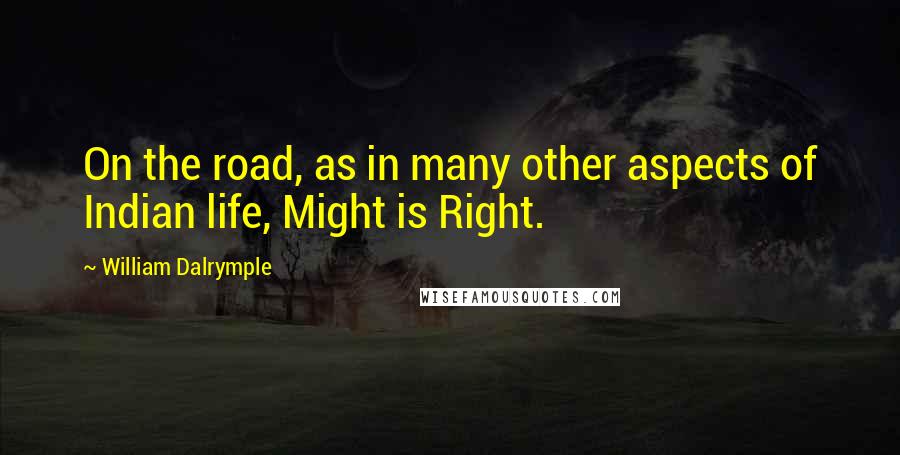 On the road, as in many other aspects of Indian life, Might is Right.

~ William Dalrymple

WISEFAMOUSQUOTES.COM